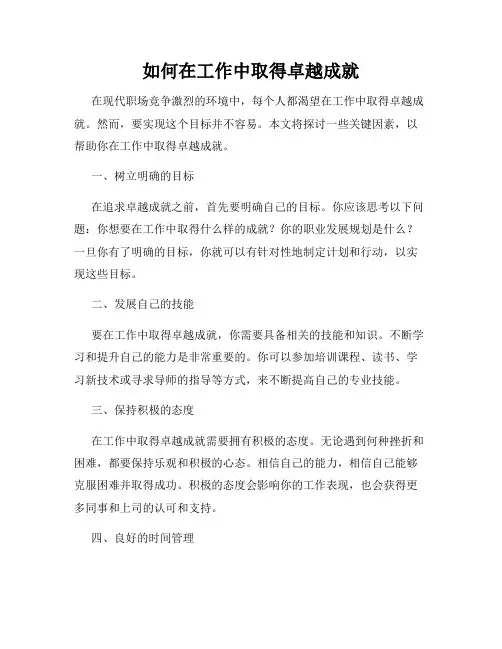 如何在工作中取得卓越成就

在现代职场竞争激烈的环境中，每个人都渴望在工作中取得卓越成就。然而，要实现这个目标并不容易。本文将探讨一些关键因素，以帮助你在工作中取得卓越成就。

一、树立明确的目标

在追求卓越成就之前，首先要明确自己的目标。你应该思考以下问题：你想要在工作中取得什么样的成就？你的职业发展规划是什么？一旦你有了明确的目标，你就可以有针对性地制定计划和行动，以实现这些目标。

二、发展自己的技能

要在工作中取得卓越成就，你需要具备相关的技能和知识。不断学习和提升自己的能力是非常重要的。你可以参加培训课程、读书、学习新技术或寻求导师的指导等方式，来不断提高自己的专业技能。

三、保持积极的态度

在工作中取得卓越成就需要拥有积极的态度。无论遇到何种挫折和困难，都要保持乐观和积极的心态。相信自己的能力，相信自己能够克服困难并取得成功。积极的态度会影响你的工作表现，也会获得更多同事和上司的认可和支持。

四、良好的时间管理